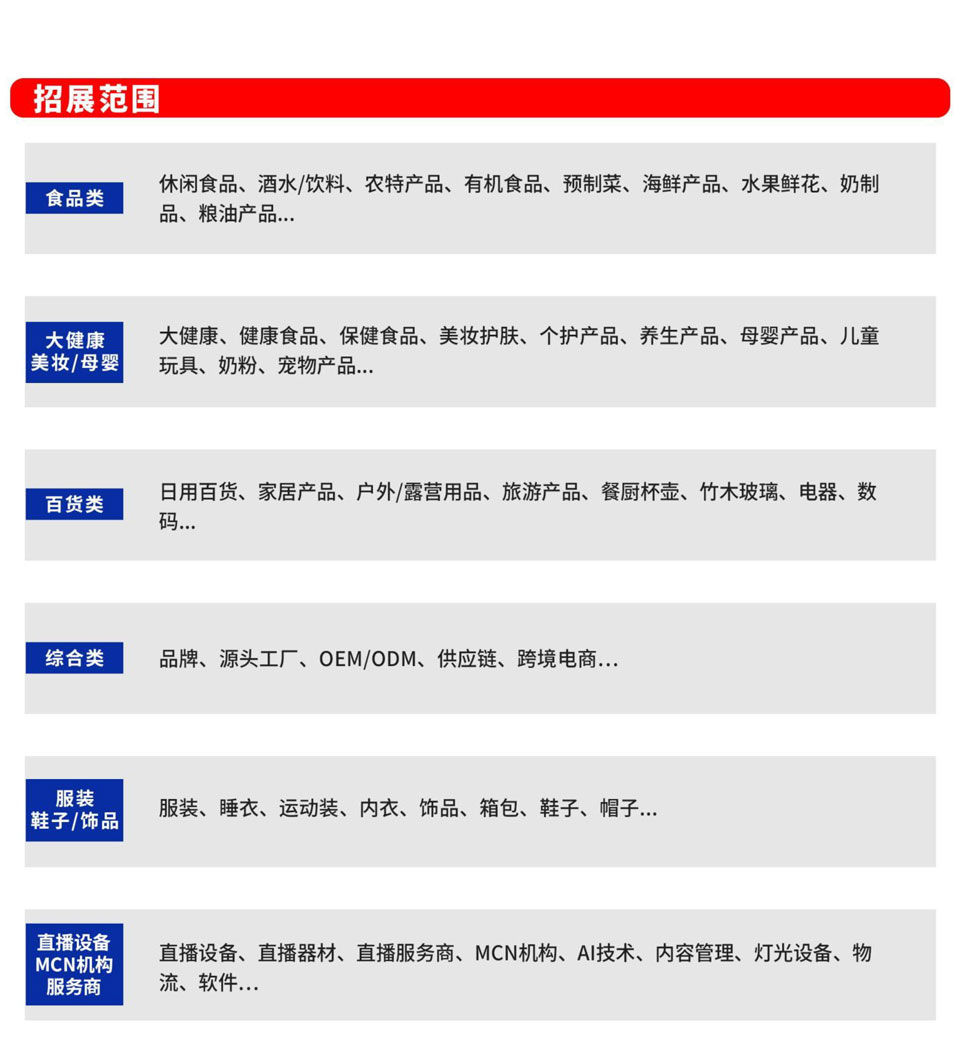 招展范围

食品类

休闲食品、酒水/饮料、农特产品、有机食品、预制菜、海鲜产品、水果鲜花、奶制品、粮油产品...

大健康
美妆/母婴

大健康、健康食品、保健食品、美妆护肤、个护产品、养生产品、母婴产品、儿童玩具、奶粉、宠物产品...

百货类

日用百货、家居产品、户外/露营用品、旅游产品、餐厨杯壶、竹木玻璃、电器、数码...

综合类

品牌、源头工厂、OEM/ODM、供应链、跨境电商...

服装
鞋子/饰品

服装、睡衣、运动装、内衣、饰品、箱包、鞋子、帽子...

直播设备
MCN机构
服务商

直播设备、直播器材、直播服务商、MCN机构、AI技术、内容管理、灯光设备、物流、软件...